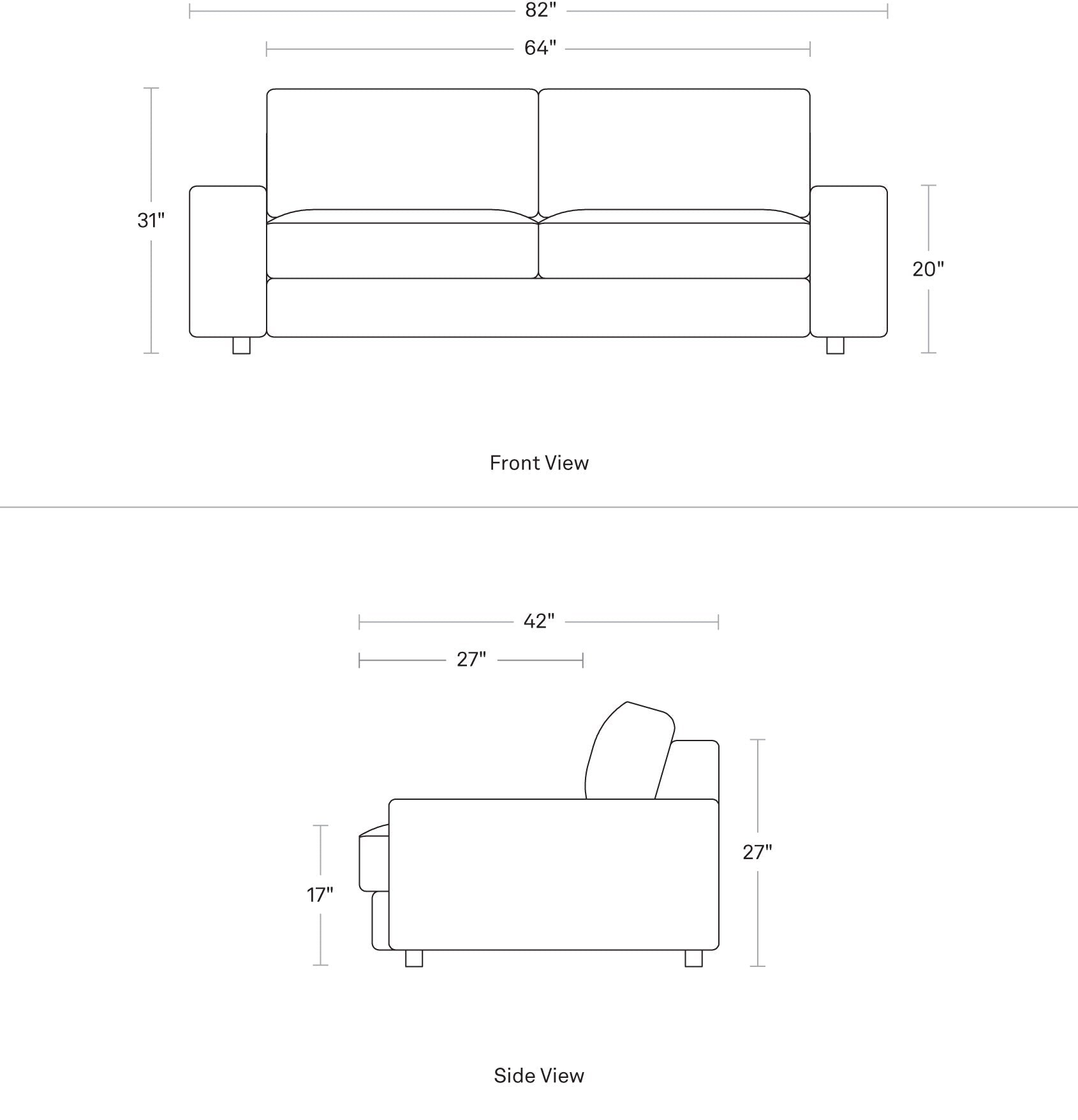 82"

64"

31"

20"

Front View

42"

27"

17"

27"

Side View